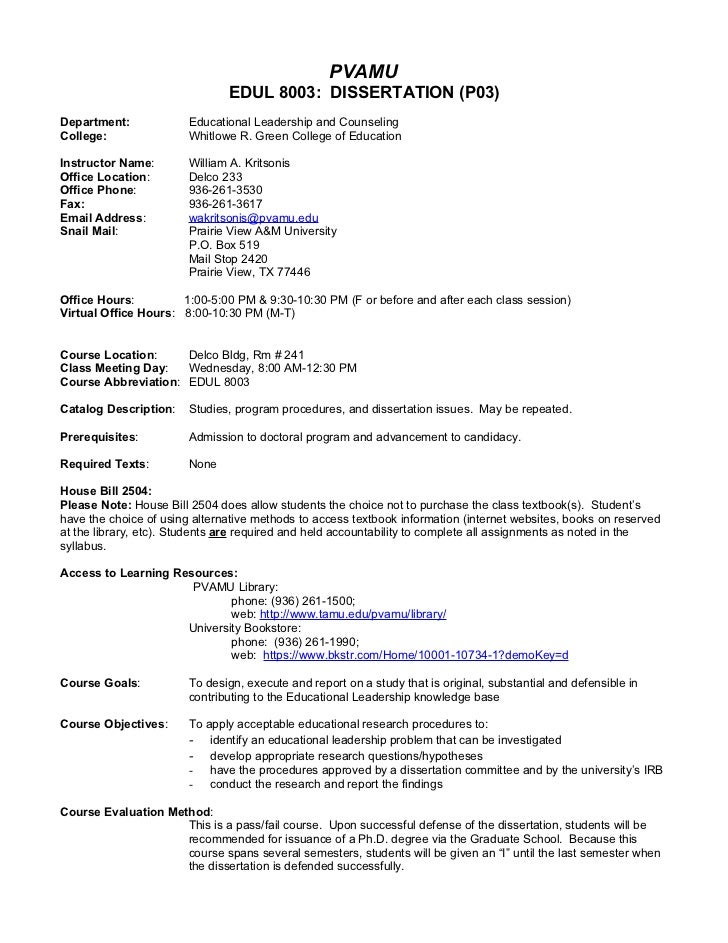 PVAMU
EDUL 8003: DISSERTATION (P03)

Department: Educational Leadership and Counseling
College: Whitlowe R. Green College of Education

Instructor Name: William A. Kritsonis
Office Location: Delco 233
Office Phone: 936-261-3530
Fax: 936-261-3617
Email Address: wakritsonis@pvamu.edu
Snail Mail: Prairie View A&M University
P.O. Box 519
Mail Stop 2420
Prairie View, TX 77446

Office Hours: 1:00-5:00 PM & 9:30-10:30 PM (F or before and after each class session)
Virtual Office Hours: 8:00-10:30 PM (M-T)

Course Location: Delco Bldg, Rm # 241
Class Meeting Day: Wednesday, 8:00 AM-12:30 PM
Course Abbreviation: EDUL 8003

Catalog Description: Studies, program procedures, and dissertation issues. May be repeated.

Prerequisites: Admission to doctoral program and advancement to candidacy.

Required Texts: None

House Bill 2504:
Please Note: House Bill 2504 does allow students the choice not to purchase the class textbook(s). Student's have the choice of using alternative methods to access textbook information (internet websites, books on reserved at the library, etc). Students are required and held accountability to complete all assignments as noted in the syllabus.

Access to Learning Resources:
PVAMU Library:
phone: (936) 261-1500;
web: http://www.tamu.edu/pvamu/library/
University Bookstore:
phone: (936) 261-1990;
web: https://www.bkstr.com/Home/10001-10734-1?demoKey=d

Course Goals: To design, execute and report on a study that is original, substantial and defensible in contributing to the Educational Leadership knowledge base

Course Objectives: To apply acceptable educational research procedures to:
- identify an educational leadership problem that can be investigated
- develop appropriate research questions/hypotheses
- have the procedures approved by a dissertation committee and by the university's IRB
- conduct the research and report the findings

Course Evaluation Method:
This is a pass/fail course. Upon successful defense of the dissertation, students will be recommended for issuance of a Ph.D. degree via the Graduate School. Because this course spans several semesters, students will be given an "I" until the last semester when the dissertation is defended successfully.